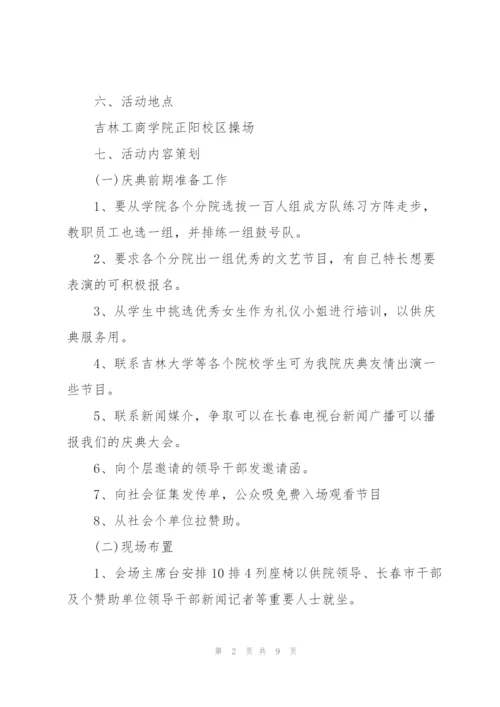 六、活动地点

吉林工商学院正阳校区操场

七、活动内容策划

(一)庆典前期准备工作

1、要从学院各个分院选拔一百人组成方队练习方阵走步，教职员工也选一组，并排练一组鼓号队。

2、要求各个分院出一组优秀的文艺节目，有自己特长想要表演的可积极报名。

3、从学生中挑选优秀女生作为礼仪小姐进行培训，以供庆典服务用。

4、联系吉林大学等各个院校学生可为我院庆典友情出演一些节目。

5、联系新闻媒介，争取可以在长春电视台新闻广播可以播报我们的庆典大会。

6、向个层邀请的领导干部发邀请函。

7、向社会征集发传单，公众吸免费入场观看节目

8、从社会个单位拉赞助。

(二)现场布置

1、会场主席台安排10排4列座椅以供院领导、长春市干部及个赞助单位领导干部新闻记者等重要人士就坐。

第 2 页 共 9 页